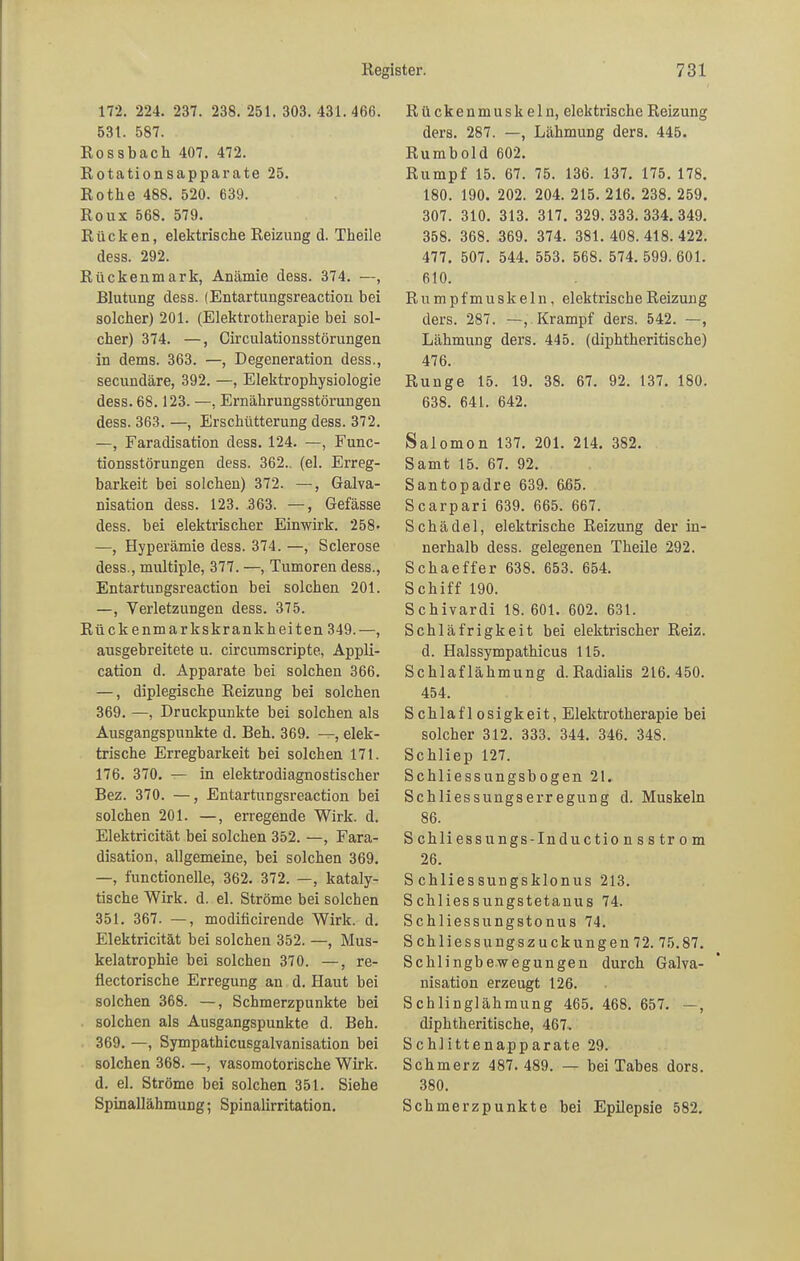 Register. 731

172. 224. 237. 238. 251. 303. 431. 466. 531. 587.
Rossbach 407. 472.
Rotationsapparate 25.
Rothe 488. 520. 639.
Roux 568. 579.
Rücken, elektrische Reizung d. Theile dess. 292.
Rückenmark, Anämie dess. 374. —, Blutung dess. (Entartungsreaction bei solcher) 201. (Elektrotherapie bei solcher) 374. —, Circulationsstörungen in dems. 363. —, Degeneration dess., secundäre, 392. —, Elektrophysiologie dess. 68. 123. —, Ernährungsstörungen dess. 363. —, Erschütterung dess. 372. —, Faradisation dess. 124. —, Functionsstörungen dess. 362.. (el. Erregbarkeit bei solchen) 372. —, Galvanisation dess. 123. 363. —, Gefässe dess. bei elektrischer Einwirk. 258. —, Hyperämie dess. 374. —, Sclerose dess., multiple, 377. —, Tumoren dess., Entartungsreaction bei solchen 201. —, Verletzungen dess. 375.
Rückenmarkskrankheiten 349. —, ausgebreitete u. circumscripte, Application d. Apparate bei solchen 366. —, diplegische Reizung bei solchen 369. —, Druckpunkte bei solchen als Ausgangspunkte d. Beh. 369. —, elektrische Erregbarkeit bei solchen 171. 176. 370. — in elektrodiagnostischer Bez. 370. —, Entartungsreaction bei solchen 201. —, erregende Wirk. d. Elektricität bei solchen 352. —, Faradisation, allgemeine, bei solchen 369. —, functionelle, 362. 372. —, katalytische Wirk. d. el. Ströme bei solchen 351. 367. —, modificirende Wirk. d. Elektricität bei solchen 352. —, Muskelatrophie bei solchen 370. —, reflectorische Erregung an d. Haut bei solchen 368. —, Schmerzpunkte bei solchen als Ausgangspunkte d. Beh. 369. —, Sympathicusgalvanisation bei solchen 368. —, vasomotorische Wirk. d. el. Ströme bei solchen 351. Siehe Spinallähmung; Spinalirritation.

Rückenmuskeln, elektrische Reizung ders. 287. —, Lähmung ders. 445.
Rumbold 602.
Rumpf 15. 67. 75. 136. 137. 175. 178. 180. 190. 202. 204. 215. 216. 238. 259. 307. 310. 313. 317. 329. 333. 334. 349. 358. 368. 369. 374. 381. 408. 418. 422. 477. 507. 544. 553. 568. 574. 599. 601. 610.
Rumpfmuskeln, elektrische Reizung ders. 287. —, Krampf ders. 542. —, Lähmung ders. 445. (diphtheritische) 476.
Runge 15. 19. 38. 67. 92. 137. 180. 638. 641. 642.

Salomon 137. 201. 214. 382.
Samt 15. 67. 92.
Santopadre 639. 665.
Scarpari 639. 665. 667.
Schädel, elektrische Reizung der innerhalb dess. gelegenen Theile 292.
Schaeffer 638. 653. 654.
Schiff 190.
Schivardi 18. 601. 602. 631.
Schläfrigkeit bei elektrischer Reiz. d. Halssympathicus 115.
Schlaflähmung d. Radialis 216. 450. 454.
Schlaflosigkeit, Elektrotherapie bei solcher 312. 333. 344. 346. 348.
Schliep 127.
Schliessungsbogen 21.
Schliessungserregung d. Muskeln 86.
Schliessungs-Inductionsstrom 26.
Schliessungsklonus 213.
Schliessungstetanus 74.
Schliessungstonus 74.
Schliessungszuckungen 72. 75. 87.
Schlingbewegungen durch Galvanisation erzeugt 126.
Schlinglähmung 465. 468. 657. —, diphtheritische, 467.
Schlittenapparate 29.
Schmerz 487. 489. — bei Tabes dors. 380.
Schmerzpunkte bei Epilepsie 582.